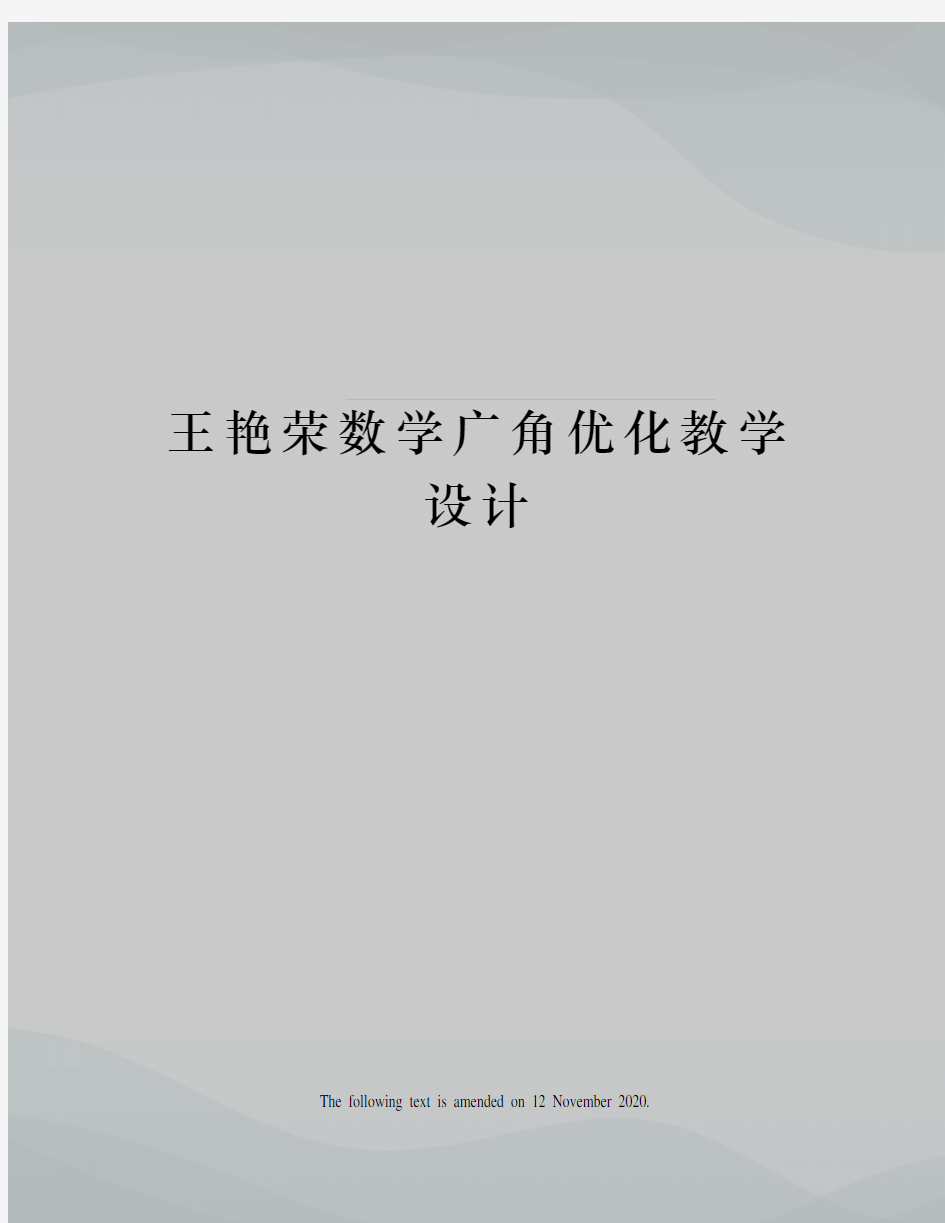 王艳荣数学广角优化教学设计

The following text is amended on 12 November 2020.